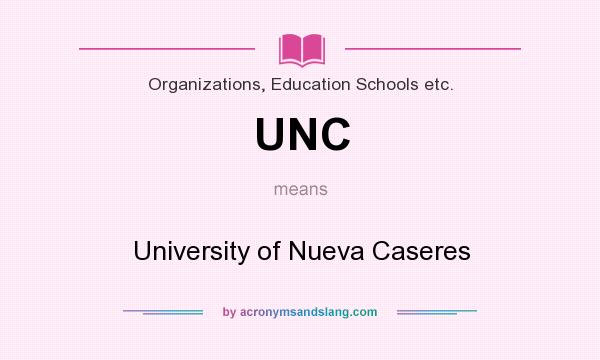 Organizations, Education Schools etc.

UNC

means

University of Nueva Caseres

by acronymsandslang.com